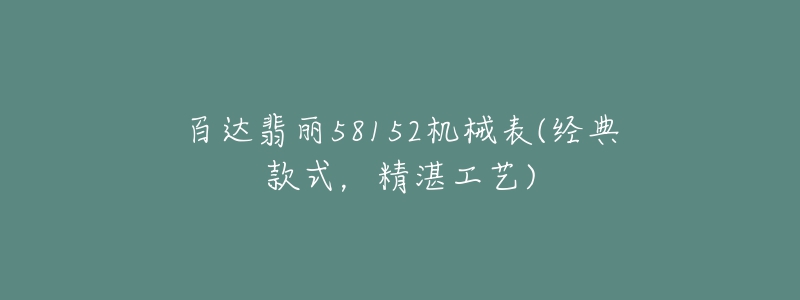 百达翡丽58152机械表(经典款式，精湛工艺)